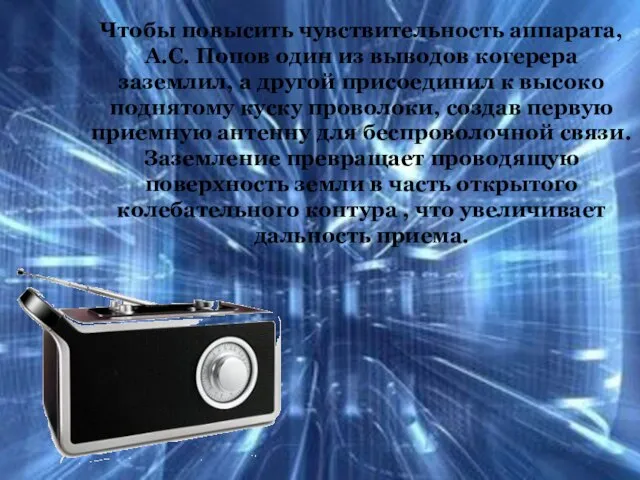 Чтобы повысить чувствительность аппарата, А.С. Попов один из выводов когерера заземлил, а другой присоединил к высоко поднятому куску проволоки, создав первую приемную антенну для беспроволочной связи. Заземление превращает проводящую поверхность земли в часть открытого колебательного контура , что увеличивает дальность приема.